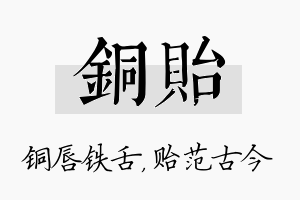 銅貽

铜唇铁舌，贻范古今